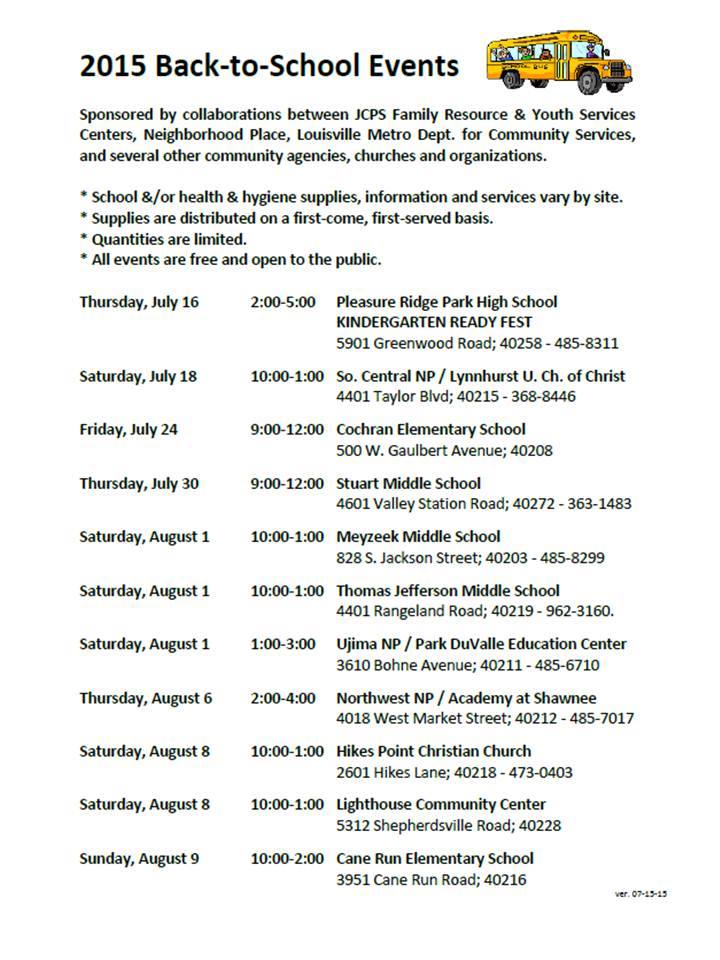 2015 Back-to-School Events

Sponsored by collaborations between JCPS Family Resource & Youth Services Centers, Neighborhood Place, Louisville Metro Dept. for Community Services, and several other community agencies, churches and organizations.

* School &/or health & hygiene supplies, information and services vary by site.
* Supplies are distributed on a first-come, first-served basis.
* Quantities are limited.
* All events are free and open to the public.

| | | |
|---|---|---|
| Thursday, July 16 | 2:00-5:00 | Pleasure Ridge Park High School KINDERGARTEN READY FEST 5901 Greenwood Road; 40258 - 485-8311 |
| Saturday, July 18 | 10:00-1:00 | So. Central NP / Lynnhurst U. Ch. of Christ 4401 Taylor Blvd; 40215 - 368-8446 |
| Friday, July 24 | 9:00-12:00 | Cochran Elementary School 500 W. Gaulbert Avenue; 40208 |
| Thursday, July 30 | 9:00-12:00 | Stuart Middle School 4601 Valley Station Road; 40272 - 363-1483 |
| Saturday, August 1 | 10:00-1:00 | Meyzeek Middle School 828 S. Jackson Street; 40203 - 485-8299 |
| Saturday, August 1 | 10:00-1:00 | Thomas Jefferson Middle School 4401 Rangeland Road; 40219 - 962-3160. |
| Saturday, August 1 | 1:00-3:00 | Ujima NP / Park DuValle Education Center 3610 Bohne Avenue; 40211 - 485-6710 |
| Thursday, August 6 | 2:00-4:00 | Northwest NP / Academy at Shawnee 4018 West Market Street; 40212 - 485-7017 |
| Saturday, August 8 | 10:00-1:00 | Hikes Point Christian Church 2601 Hikes Lane; 40218 - 473-0403 |
| Saturday, August 8 | 10:00-1:00 | Lighthouse Community Center 5312 Shepherdsville Road; 40228 |
| Sunday, August 9 | 10:00-2:00 | Cane Run Elementary School 3951 Cane Run Road; 40216 |

ver. 07-13-15